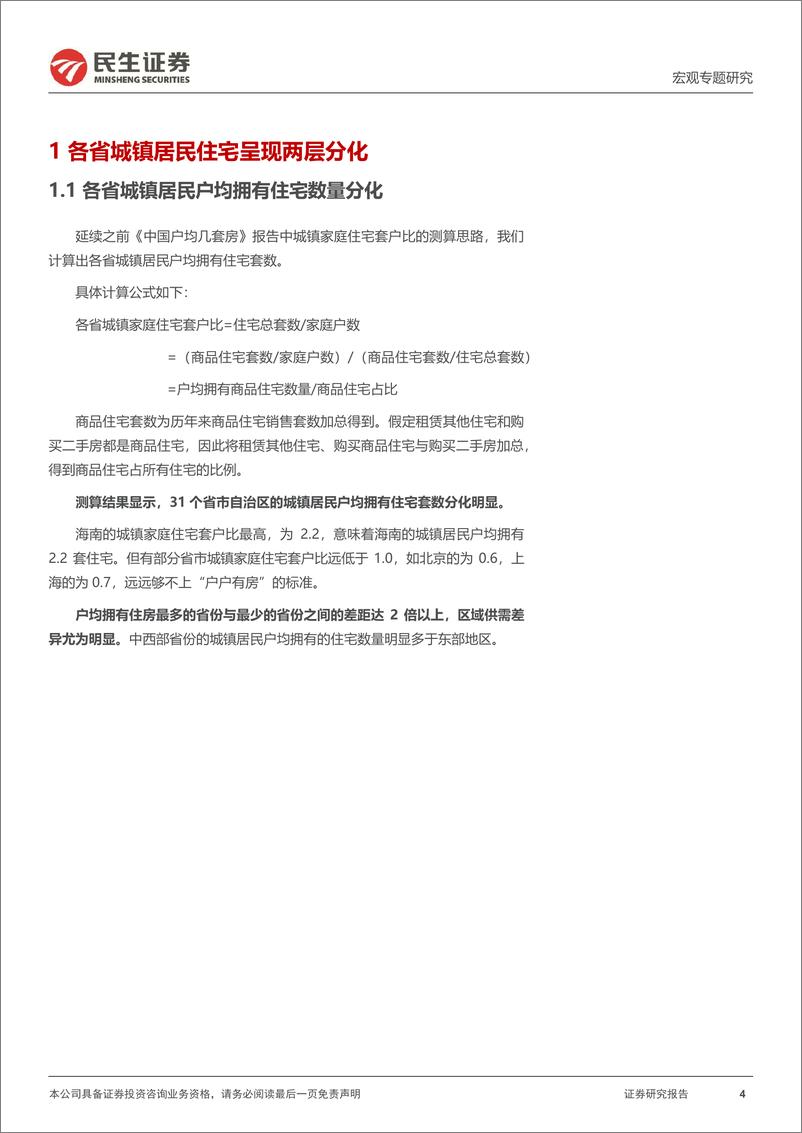 民生证券
MINSHENG SECURITIES

宏观专题研究

1 各省城镇居民住宅呈现两层分化

1.1 各省城镇居民户均拥有住宅数量分化

延续之前《中国户均几套房》报告中城镇家庭住宅套户比的测算思路，我们计算出各省城镇居民户均拥有住宅套数。

具体计算公式如下:

各省城镇家庭住宅套户比=住宅总套数/家庭户数

=（商品住宅套数/家庭户数）/（商品住宅套数/住宅总套数）

=户均拥有商品住宅数量/商品住宅占比

商品住宅套数为历年来商品住宅销售套数加总得到。假定租赁其他住宅和购买二手房都是商品住宅，因此将租赁其他住宅、购买商品住宅与购买二手房加总，得到商品住宅占所有住宅的比例。

测算结果显示，31 个省市自治区的城镇居民户均拥有住宅套数分化明显。

海南的城镇家庭住宅套户比最高，为 2.2，意味着海南的城镇居民户均拥有 2.2 套住宅。但有部分省市城镇家庭住宅套户比远低于 1.0，如北京的为 0.6，上海的为 0.7，远远够不上“户户有房”的标准。

户均拥有住房最多的省份与最少的省份之间的差距达 2 倍以上，区域供需差异尤为明显。中西部省份的城镇居民户均拥有的住宅数量明显多于东部地区。

本公司具备证券投资咨询业务资格，请务必阅读最后一页免责声明

证券研究报告

4